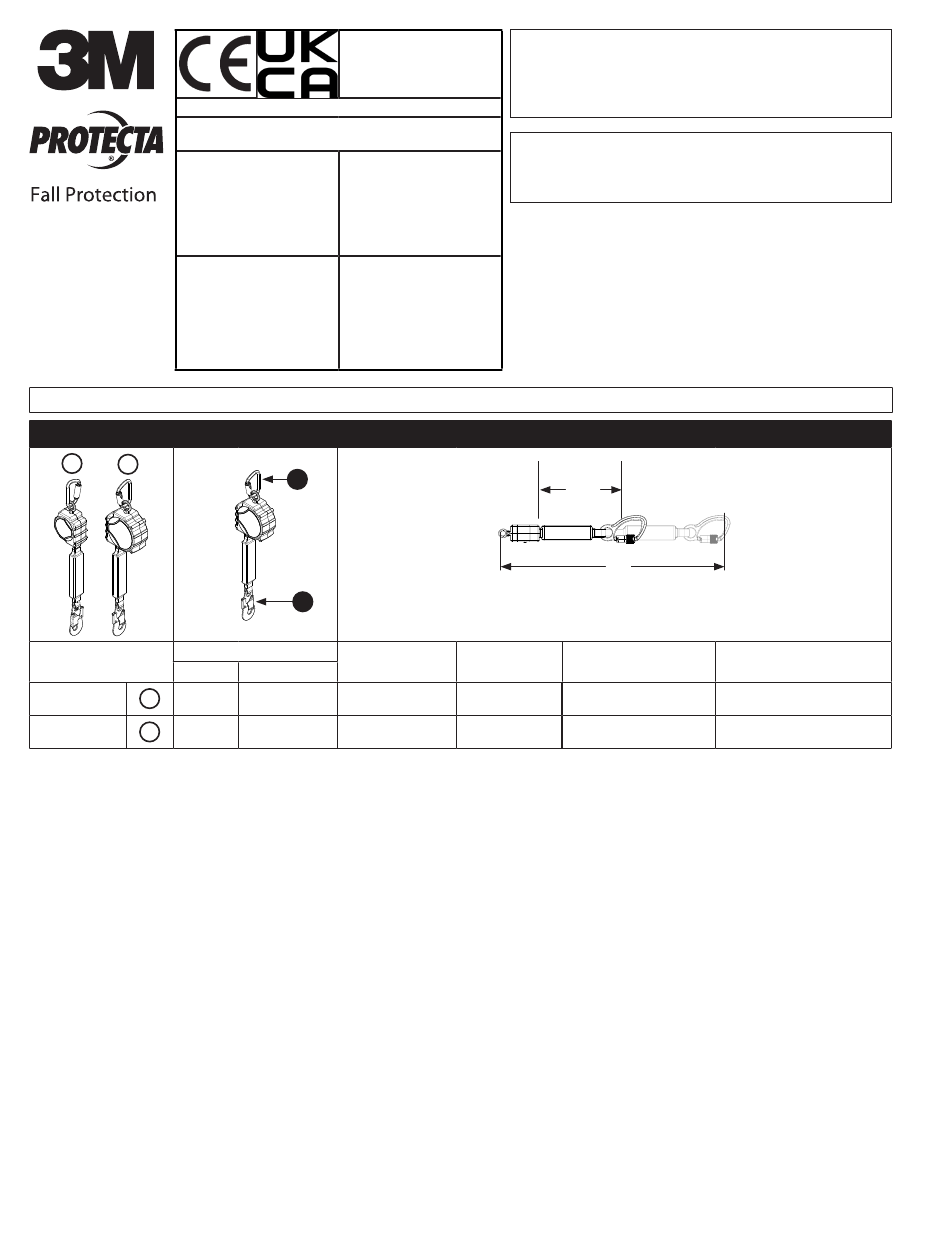 3M

PROTECTA

Fall Protection

CE UK CA